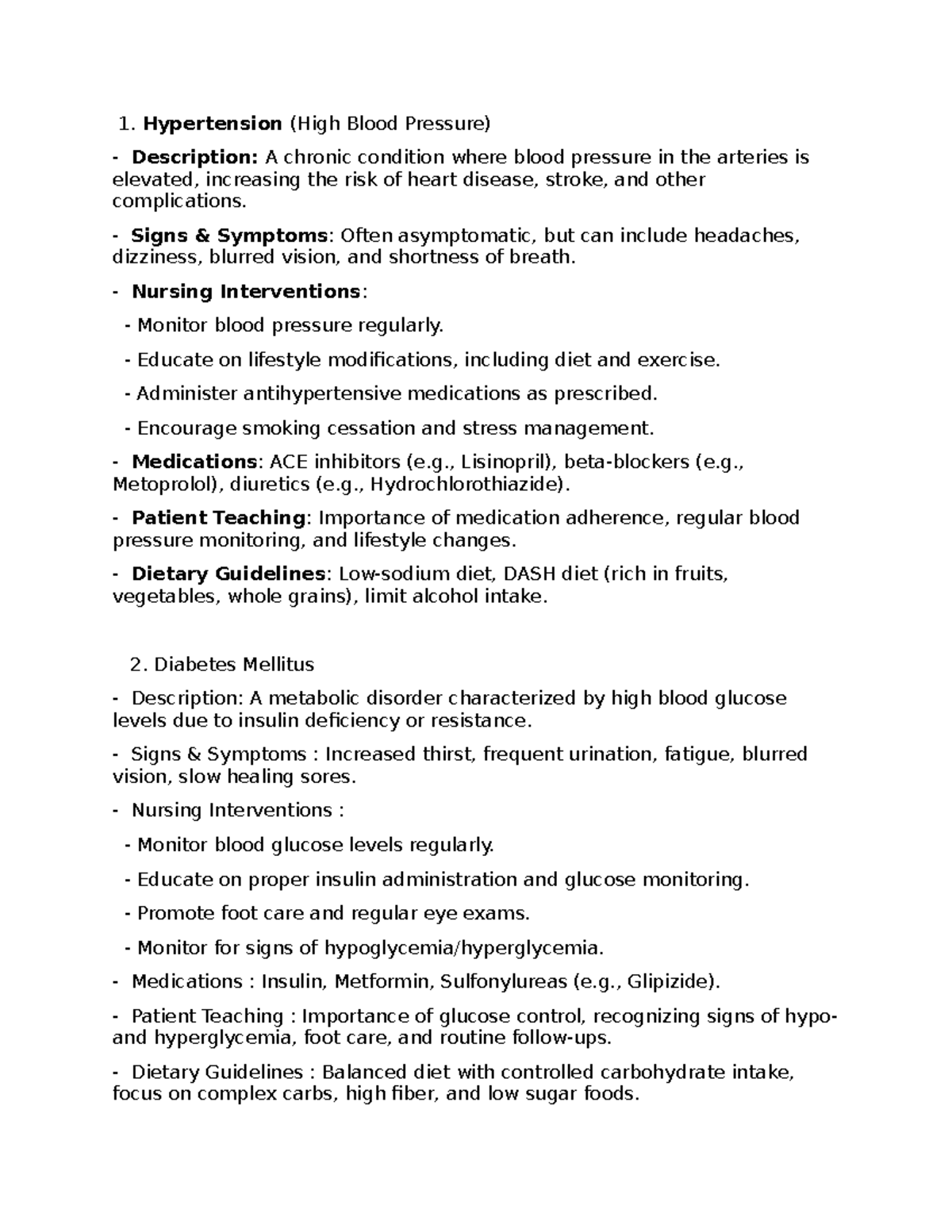 1. Hypertension (High Blood Pressure)

- Description: A chronic condition where blood pressure in the arteries is elevated, increasing the risk of heart disease, stroke, and other complications.

- Signs & Symptoms: Often asymptomatic, but can include headaches, dizziness, blurred vision, and shortness of breath.

- Nursing Interventions:

- Monitor blood pressure regularly.

- Educate on lifestyle modifications, including diet and exercise.

- Administer antihypertensive medications as prescribed.

- Encourage smoking cessation and stress management.

- Medications: ACE inhibitors (e.g., Lisinopril), beta-blockers (e.g., Metoprolol), diuretics (e.g., Hydrochlorothiazide).

- Patient Teaching: Importance of medication adherence, regular blood pressure monitoring, and lifestyle changes.

- Dietary Guidelines: Low-sodium diet, DASH diet (rich in fruits, vegetables, whole grains), limit alcohol intake.

2. Diabetes Mellitus

- Description: A metabolic disorder characterized by high blood glucose levels due to insulin deficiency or resistance.

- Signs & Symptoms : Increased thirst, frequent urination, fatigue, blurred vision, slow healing sores.

- Nursing Interventions :

- Monitor blood glucose levels regularly.

- Educate on proper insulin administration and glucose monitoring.

- Promote foot care and regular eye exams.

- Monitor for signs of hypoglycemia/hyperglycemia.

- Medications : Insulin, Metformin, Sulfonylureas (e.g., Glipizide).

- Patient Teaching : Importance of glucose control, recognizing signs of hypo- and hyperglycemia, foot care, and routine follow-ups.

- Dietary Guidelines : Balanced diet with controlled carbohydrate intake, focus on complex carbs, high fiber, and low sugar foods.